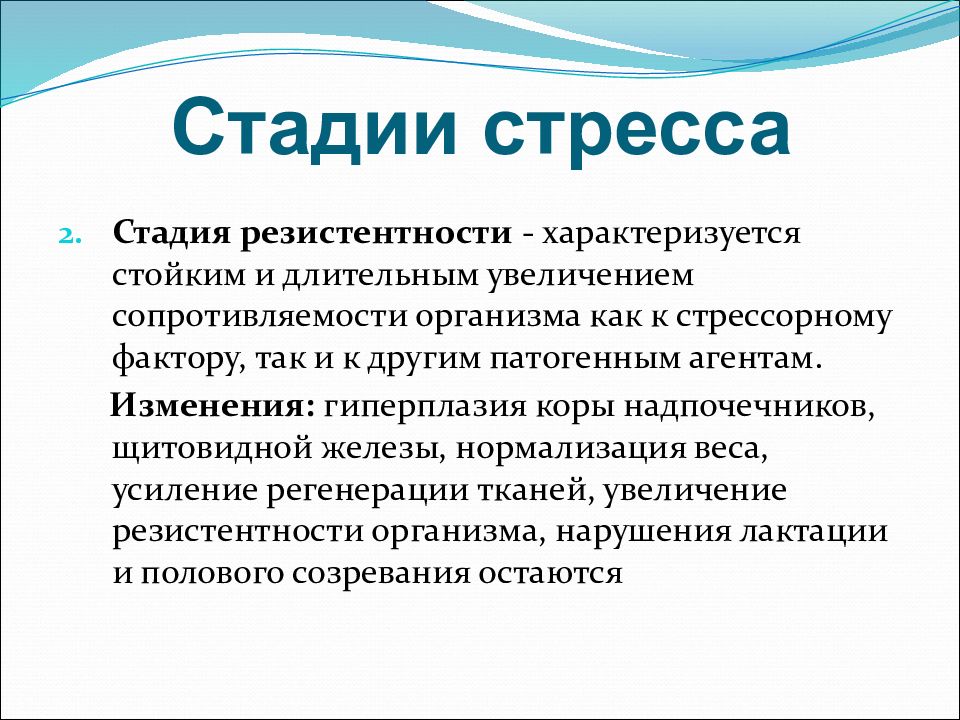 Стадии стресса

2. Стадия резистентности - характеризуется стойким и длительным увеличением сопротивляемости организма как к стрессорному фактору, так и к другим патогенным агентам.

Изменения: гиперплазия коры надпочечников, щитовидной железы, нормализация веса, усиление регенерации тканей, увеличение резистентности организма, нарушения лактации и полового созревания остаются